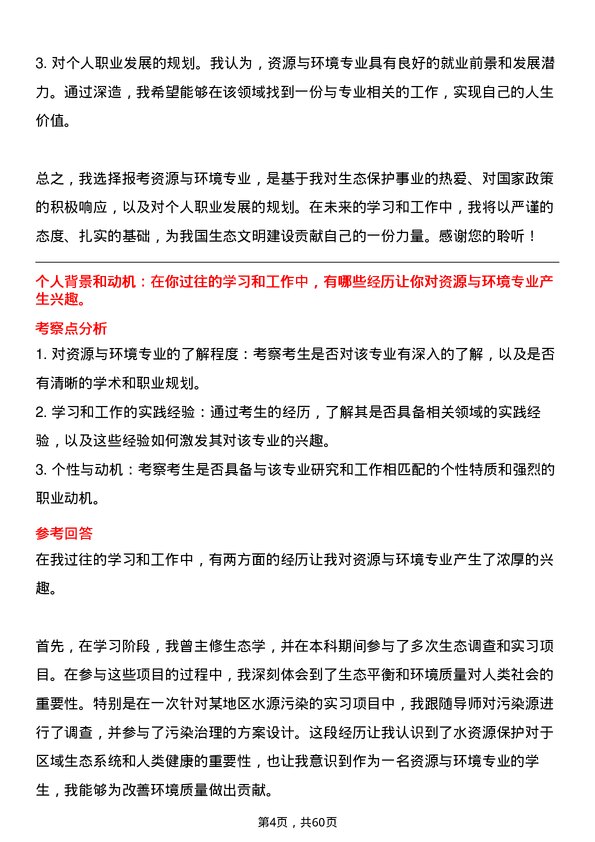 3. 对个人职业发展的规划。我认为，资源与环境专业具有良好的就业前景和发展潜力。通过深造，我希望能够在该领域找到一份与专业相关的工作，实现自己的人生价值。

总之，我选择报考资源与环境专业，是基于我对生态保护事业的热爱、对国家政策的积极响应，以及对个人职业发展的规划。在未来的学习和工作中，我将以严谨的态度、扎实的基础，为我国生态文明建设贡献自己的一份力量。感谢您的聆听！

个人背景和动机：在你过往的学习和工作中，有哪些经历让你对资源与环境专业产生兴趣。

考察点分析

1. 对资源与环境专业的了解程度：考察考生是否对该专业有深入的了解，以及是否有清晰的学术和职业规划。

2. 学习和工作的实践经验：通过考生的经历，了解其是否具备相关领域的实践经验，以及这些经验如何激发其对该专业的兴趣。

3. 个性与动机：考察考生是否具备与该专业研究和工作相匹配的个性特质和强烈的职业动机。

参考回答

在我过往的学习和工作中，有两方面的经历让我对资源与环境专业产生了浓厚的兴趣。

首先，在学习阶段，我曾主修生态学，并在本科期间参与了多次生态调查和实习项目。在参与这些项目的过程中，我深刻体会到了生态平衡和环境质量对人类社会的重要性。特别是在一次针对某地区水源污染的实习项目中，我跟随导师对污染源进行了调查，并参与了污染治理的方案设计。这段经历让我认识到了水资源保护对于区域生态系统和人类健康的重要性，也让我意识到作为一名资源与环境专业的学生，我能够为改善环境质量做出贡献。

第4页，共60页